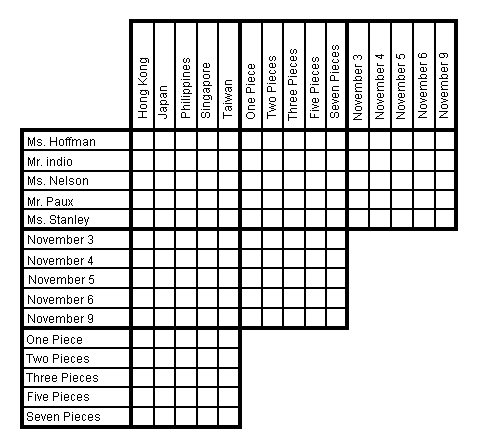 | | Hong Kong | Japan | Philippines | Singapore | Taiwan | One Piece | Two Pieces | Three Pieces | Five Pieces | Seven Pieces | November 3 | November 4 | November 5 | November 6 | November 9 |
|---|---|---|---|---|---|---|---|---|---|---|---|---|---|---|---|
| Ms. Hoffman | | | | | | | | | | | | | | | |
| Mr. indio | | | | | | | | | | | | | | | |
| Ms. Nelson | | | | | | | | | | | | | | | |
| Mr. Paux | | | | | | | | | | | | | | | |
| Ms. Stanley | | | | | | | | | | | | | | | |
| November 3 | | | | | | | | | | | | | | | |
| November 4 | | | | | | | | | | | | | | | |
| November 5 | | | | | | | | | | | | | | | |
| November 6 | | | | | | | | | | | | | | | |
| November 9 | | | | | | | | | | | | | | | |
| One Piece | | | | | | | | | | | | | | | |
| Two Pieces | | | | | | | | | | | | | | | |
| Three Pieces | | | | | | | | | | | | | | | |
| Five Pieces | | | | | | | | | | | | | | | |
| Seven Pieces | | | | | | | | | | | | | | | |